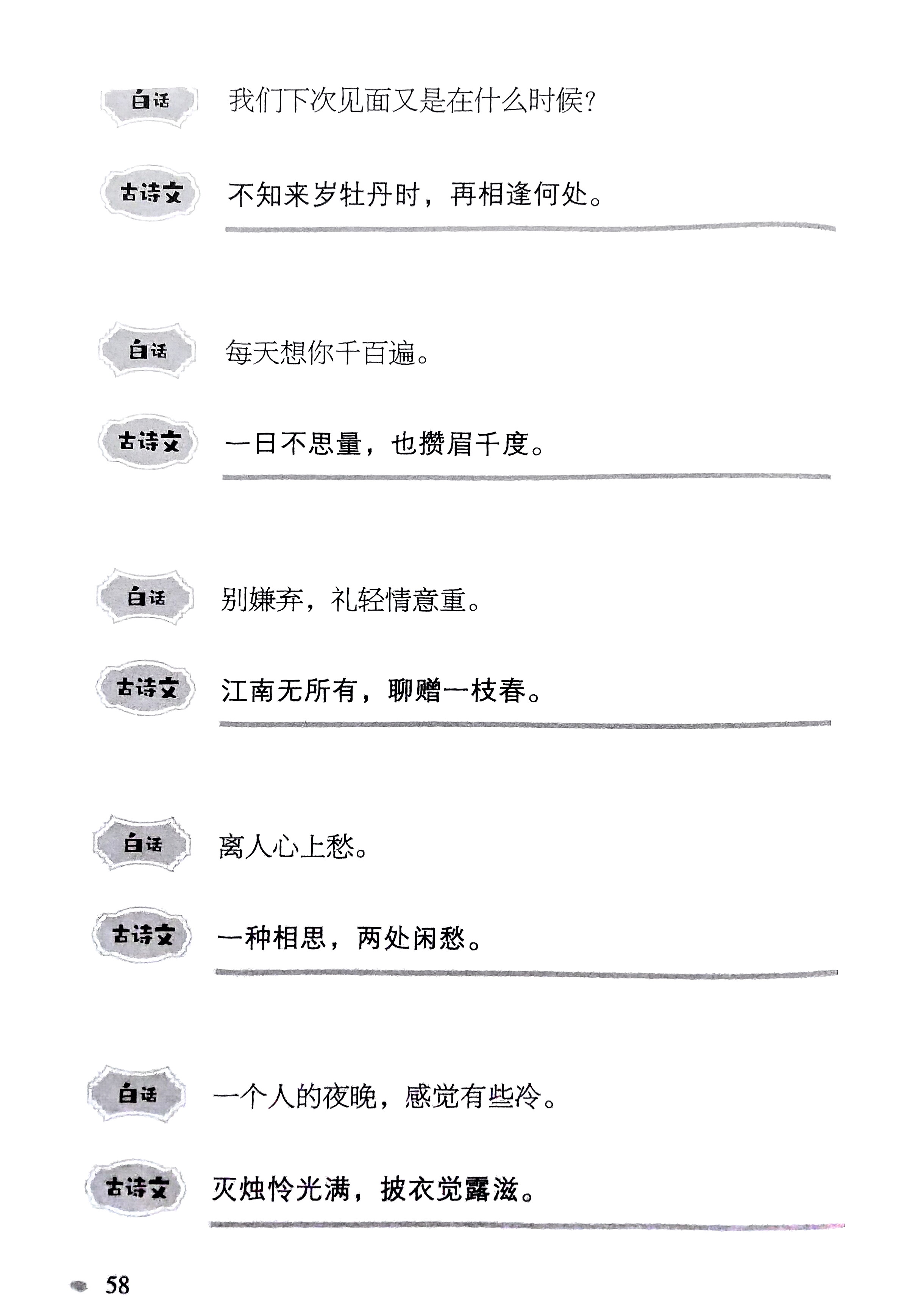 白话 我们下次见面又是在什么时候？

古诗文 不知来岁牡丹时，再相逢何处。

白话 每天想你千百遍。

古诗文 一日不思量，也攒眉千度。

白话 别嫌弃，礼轻情意重。

古诗文 江南无所有，聊赠一枝春。

白话 离人心上愁。

古诗文 一种相思，两处闲愁。

白话 一个人的夜晚，感觉有些冷。

古诗文 灭烛怜光满，披衣觉露滋。

58